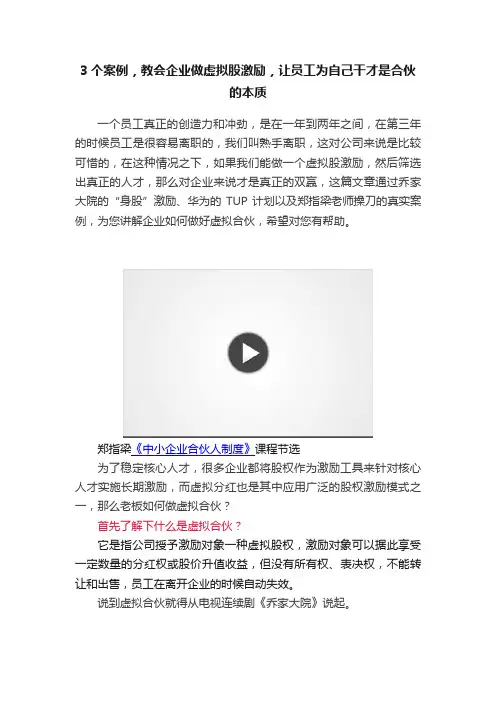 3 个案例，教会企业做虚拟股激励，让员工为自己干才是合伙的本质

一个员工真正的创造力和冲劲，是在一年到两年之间，在第三年的时候员工是很容易离职的，我们叫熟手离职，这对公司来说是比较可惜的，在这种情况之下，如果我们能做一个虚拟股激励，然后筛选出真正的人才，那么对企业来说才是真正的双赢，这篇文章通过乔家大院的“身股”激励、华为的 TUP 计划以及郑指梁老师操刀的真实案例，为您讲解企业如何做好虚拟合伙，希望对您有帮助。

郑指梁《中小企业合伙人制度》课程节选

为了稳定核心人才，很多企业都将股权作为激励工具来针对核心人才实施长期激励，而虚拟分红也是其中应用广泛的股权激励模式之一，那么老板如何做虚拟合伙？

首先了解下什么是虚拟合伙？

它是指公司授予激励对象一种虚拟股权，激励对象可以据此享受一定数量的分红权或股价升值收益，但没有所有权、表决权，不能转让和出售，员工在离开企业的时候自动失效。

说到虚拟合伙就得从电视连续剧《乔家大院》说起。